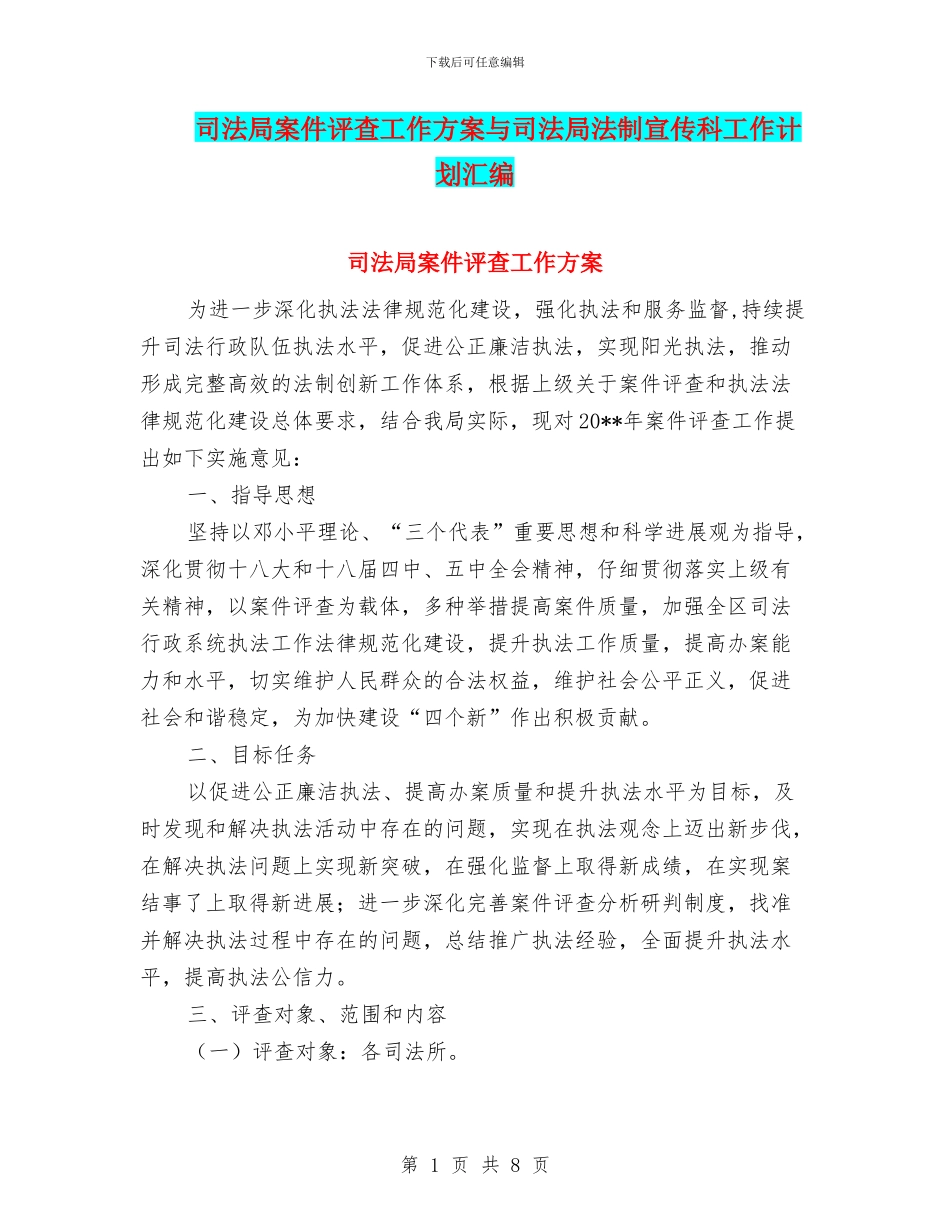 下载后可任意编辑

司法局案件评查工作方案与司法局法制宣传科工作计划汇编

司法局案件评查工作方案

为进一步深化执法法律规范化建设，强化执法和服务监督,持续提升司法行政队伍执法水平，促进公正廉洁执法，实现阳光执法，推动形成完整高效的法制创新工作体系，根据上级关于案件评查和执法法律规范化建设总体要求，结合我局实际，现对20**年案件评查工作提出如下实施意见：

一、指导思想

坚持以邓小平理论、“三个代表”重要思想和科学进展观为指导，深化贯彻十八大和十八届四中、五中全会精神，仔细贯彻落实上级有关精神，以案件评查为载体，多种举措提高案件质量，加强全区司法行政系统执法工作法律规范化建设，提升执法工作质量，提高办案能力和水平，切实维护人民群众的合法权益，维护社会公平正义，促进社会和谐稳定，为加快建设“四个新”作出积极贡献。

二、目标任务

以促进公正廉洁执法、提高办案质量和提升执法水平为目标，及时发现和解决执法活动中存在的问题，实现在执法观念上迈出新步伐，在解决执法问题上实现新突破，在强化监督上取得新成绩，在实现案结事了上取得新进展；进一步深化完善案件评查分析研判制度，找准并解决执法过程中存在的问题，总结推广执法经验，全面提升执法水平，提高执法公信力。

三、评查对象、范围和内容

（一）评查对象：各司法所。

第 1 页 共 8 页